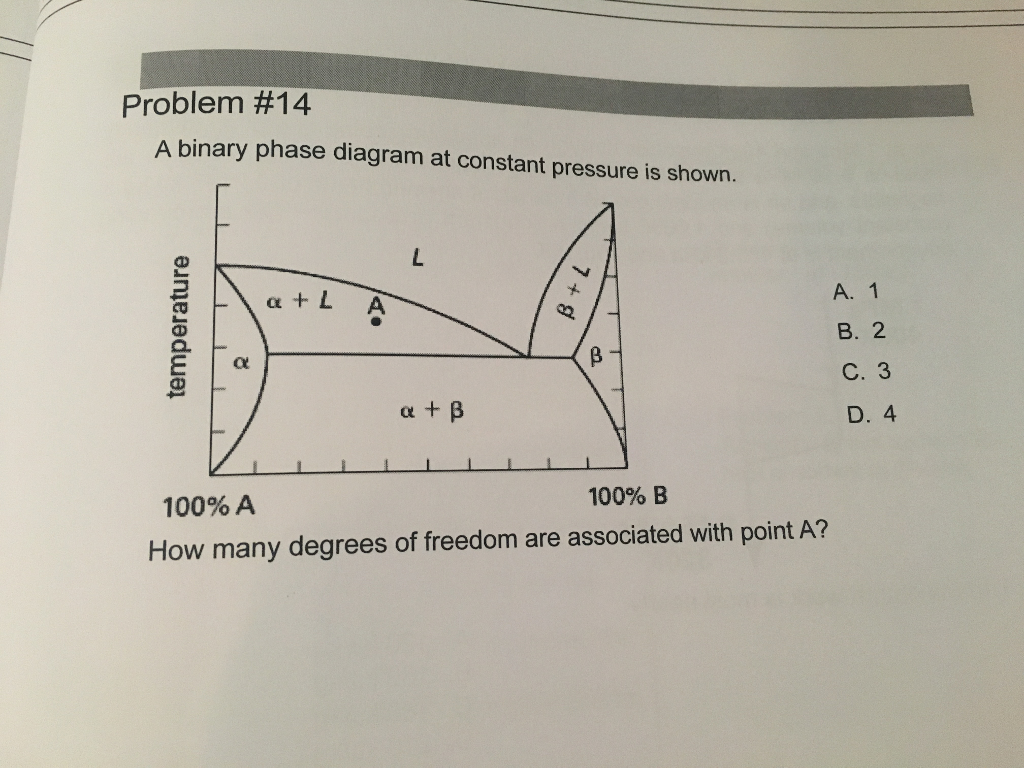 Problem #14

A binary phase diagram at constant pressure is shown.

temperature

L

α + L

A

β + L

α

β

α + β

100% A

100% B

A. 1

B. 2

C. 3

D. 4

How many degrees of freedom are associated with point A?